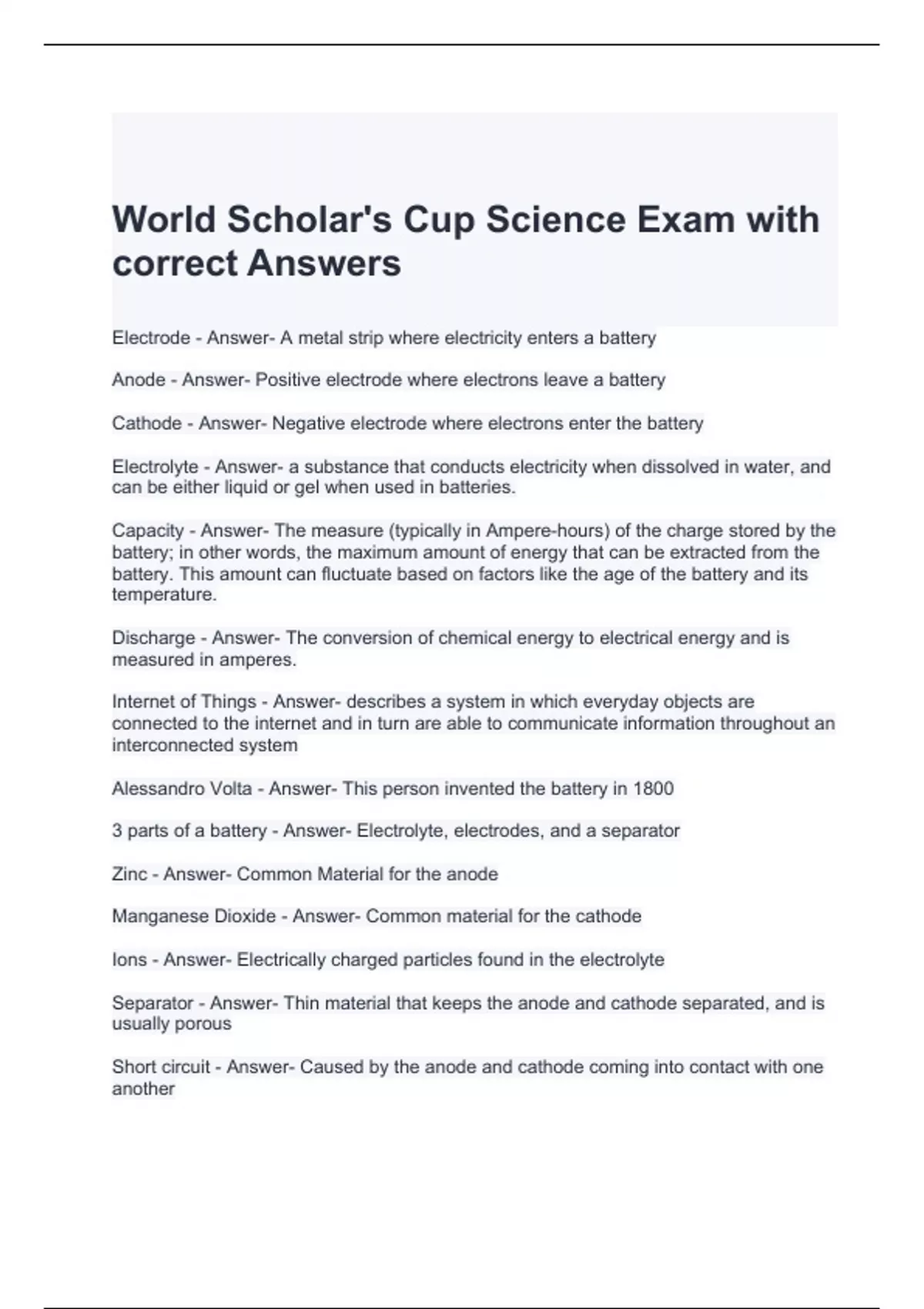 World Scholar's Cup Science Exam with correct Answers

Electrode - Answer- A metal strip where electricity enters a battery

Anode - Answer- Positive electrode where electrons leave a battery

Cathode - Answer- Negative electrode where electrons enter the battery

Electrolyte - Answer- a substance that conducts electricity when dissolved in water, and can be either liquid or gel when used in batteries.

Capacity - Answer- The measure (typically in Ampere-hours) of the charge stored by the battery; in other words, the maximum amount of energy that can be extracted from the battery. This amount can fluctuate based on factors like the age of the battery and its temperature.

Discharge - Answer- The conversion of chemical energy to electrical energy and is measured in amperes.

Internet of Things - Answer- describes a system in which everyday objects are connected to the internet and in turn are able to communicate information throughout an interconnected system

Alessandro Volta - Answer- This person invented the battery in 1800

3 parts of a battery - Answer- Electrolyte, electrodes, and a separator

Zinc - Answer- Common Material for the anode

Manganese Dioxide - Answer- Common material for the cathode

Ions - Answer- Electrically charged particles found in the electrolyte

Separator - Answer- Thin material that keeps the anode and cathode separated, and is usually porous

Short circuit - Answer- Caused by the anode and cathode coming into contact with one another